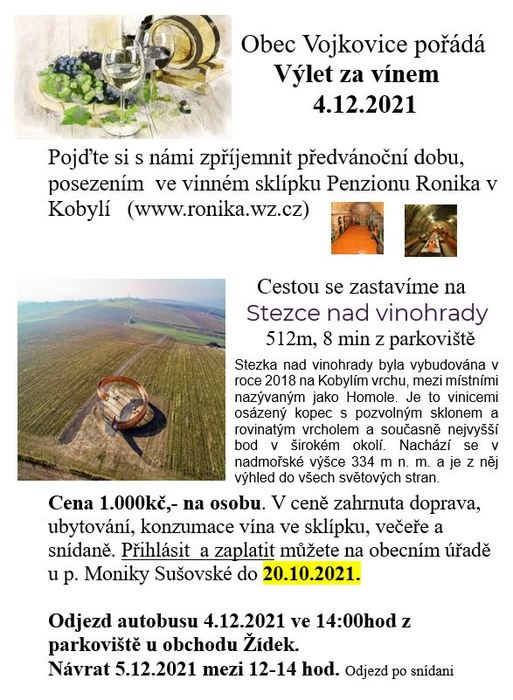 Obec Vojkovice pořádá
Výlet za vínem
4.12.2021

Pojďte si s námi zpříjemnit předvánoční dobu, posezením ve vinném sklípku Penzionu Ronika v Kobylí (www.ronika.wz.cz)

Cestou se zastavíme na
Stezce nad vinohrady
512m, 8 min z parkoviště

Stezka nad vinohrady byla vybudována v roce 2018 na Kobylím vrchu, mezi místními nazývaným jako Homole. Je to vinicemi osázený kopec s pozvolným sklonem a rovinatým vrcholem a současně nejvyšší bod v širokém okolí. Nachází se v nadmořské výšce 334 m n. m. a je z něj výhled do všech světových stran.

Cena 1.000kč,- na osobu. V ceně zahrnuta doprava, ubytování, konzumace vína ve sklípku, večeře a snídaně. Přihlásit a zaplatit můžete na obecním úřadě u p. Moniky Sušovské do 20.10.2021.

Odjezd autobusu 4.12.2021 ve 14:00hod z parkoviště u obchodu Žídek.
Návrat 5.12.2021 mezi 12-14 hod. Odjezd po snídani